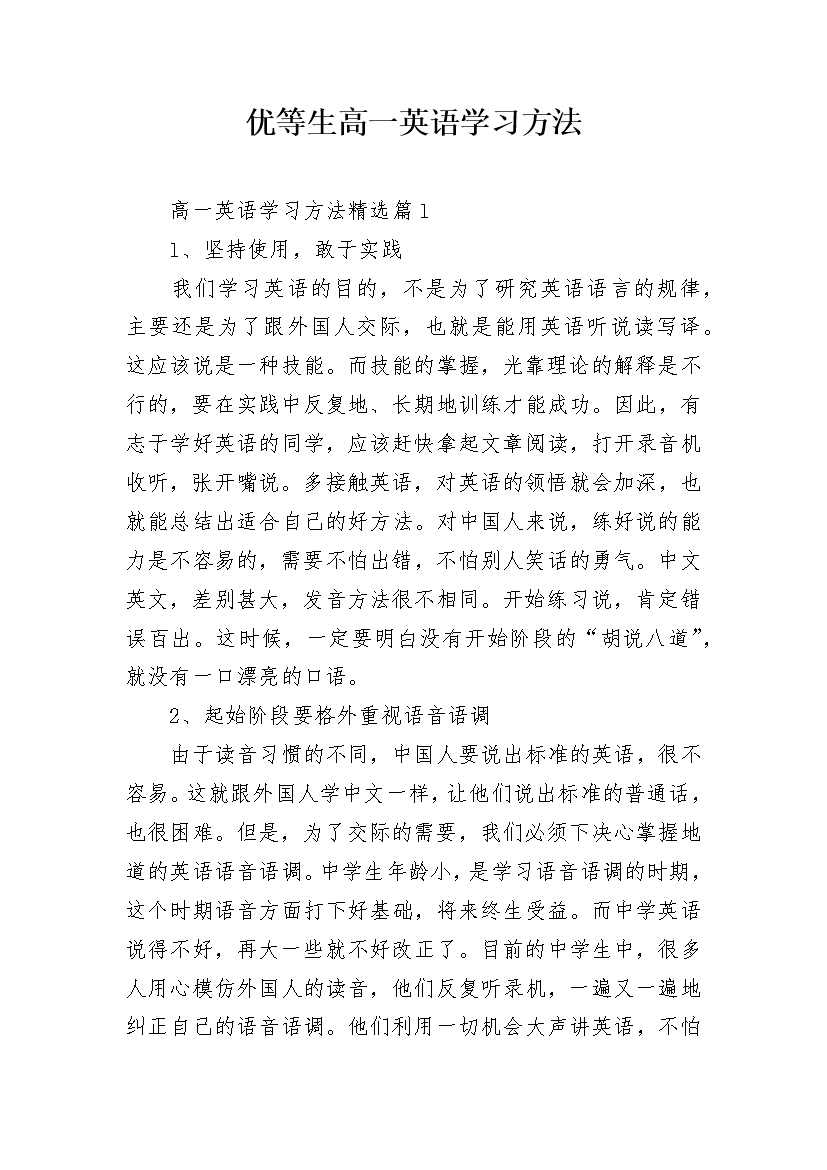 优等生高一英语学习方法

高一英语学习方法精选篇1

1、坚持使用，敢于实践

我们学习英语的目的，不是为了研究英语语言的规律，主要还是为了跟外国人交际，也就是能用英语听说读写译。这应该说是一种技能。而技能的掌握，光靠理论的解释是不行的，要在实践中反复地、长期地训练才能成功。因此，有志于学好英语的同学，应该赶快拿起文章阅读，打开录音机收听，张开嘴说。多接触英语，对英语的领悟就会加深，也就能总结出适合自己的好方法。对中国人来说，练好说的能力是不容易的，需要不怕出错，不怕别人笑话的勇气。中文英文，差别甚大，发音方法很不相同。开始练习说，肯定错误百出。这时候，一定要明白没有开始阶段的“胡说八道”，就没有一口漂亮的口语。

2、起始阶段要格外重视语音语调

由于读音习惯的不同，中国人要说出标准的英语，很不容易。这就跟外国人学中文一样，让他们说出标准的普通话，也很困难。但是，为了交际的需要，我们必须下决心掌握地道的英语语音语调。中学生年龄小，是学习语音语调的时期，这个时期语音方面打下好基础，将来终生受益。而中学英语说得不好，再大一些就不好改正了。目前的中学生中，很多人用心模仿外国人的读音，他们反复听录机，一遍又一遍地纠正自己的语音语调。他们利用一切机会大声讲英语，不怕